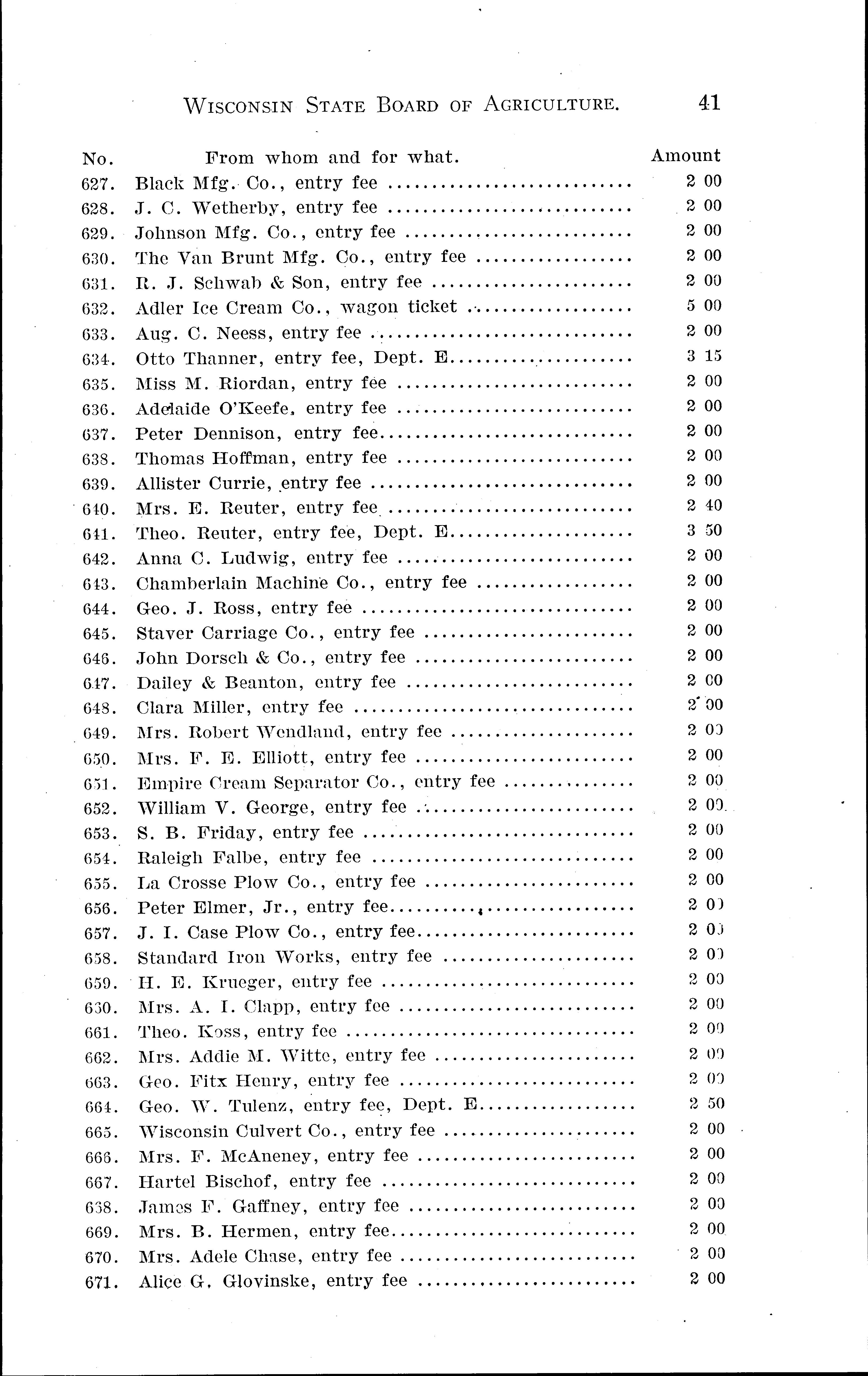 WISCONSIN STATE BOARD OF AGRICULTURE. 41

| No. | From whom and for what. | Amount |
|---|---|---|
| 627. | Black Mfg. Co., entry fee | 2 00 |
| 628. | J. C. Wetherby, entry fee | 2 00 |
| 629. | Johnson Mfg. Co., entry fee | 2 00 |
| 630. | The Van Brunt Mfg. Co., entry fee | 2 00 |
| 631. | R. J. Schwab & Son, entry fee | 2 00 |
| 632. | Adler Ice Cream Co., wagon ticket | 5 00 |
| 633. | Aug. C. Neess, entry fee | 2 00 |
| 634. | Otto Thanner, entry fee, Dept. E | 3 15 |
| 635. | Miss M. Riordan, entry fee | 2 00 |
| 636. | Adelaide O'Keefe, entry fee | 2 00 |
| 637. | Peter Dennison, entry fee | 2 00 |
| 638. | Thomas Hoffman, entry fee | 2 00 |
| 639. | Allister Currie, entry fee | 2 00 |
| 640. | Mrs. E. Reuter, entry fee | 2 40 |
| 641. | Theo. Reuter, entry fee, Dept. E | 3 50 |
| 642. | Anna C. Ludwig, entry fee | 2 00 |
| 643. | Chamberlain Machine Co., entry fee | 2 00 |
| 644. | Geo. J. Ross, entry fee | 2 00 |
| 645. | Staver Carriage Co., entry fee | 2 00 |
| 646. | John Dorsch & Co., entry fee | 2 00 |
| 647. | Dailey & Beanton, entry fee | 2 00 |
| 648. | Clara Miller, entry fee | 2 00 |
| 649. | Mrs. Robert Wendland, entry fee | 2 00 |
| 650. | Mrs. F. E. Elliott, entry fee | 2 00 |
| 651. | Empire Cream Separator Co., entry fee | 2 00 |
| 652. | William V. George, entry fee | 2 00 |
| 653. | S. B. Friday, entry fee | 2 00 |
| 654. | Raleigh Falbe, entry fee | 2 00 |
| 655. | La Crosse Plow Co., entry fee | 2 00 |
| 656. | Peter Elmer, Jr., entry fee | 2 00 |
| 657. | J. I. Case Plow Co., entry fee | 2 00 |
| 658. | Standard Iron Works, entry fee | 2 00 |
| 659. | H. E. Krueger, entry fee | 2 00 |
| 630. | Mrs. A. I. Clapp, entry fee | 2 00 |
| 661. | Theo. Koss, entry fee | 2 00 |
| 662. | Mrs. Addie M. Witte, entry fee | 2 00 |
| 663. | Geo. Fitx Henry, entry fee | 2 00 |
| 664. | Geo. W. Tulenz, entry fee, Dept. E | 2 50 |
| 665. | Wisconsin Culvert Co., entry fee | 2 00 |
| 666. | Mrs. F. McAneney, entry fee | 2 00 |
| 667. | Hartel Bischof, entry fee | 2 00 |
| 638. | James F. Gaffney, entry fee | 2 00 |
| 669. | Mrs. B. Hermen, entry fee | 2 00 |
| 670. | Mrs. Adele Chase, entry fee | 2 00 |
| 671. | Alice G. Glovinske, entry fee | 2 00 |